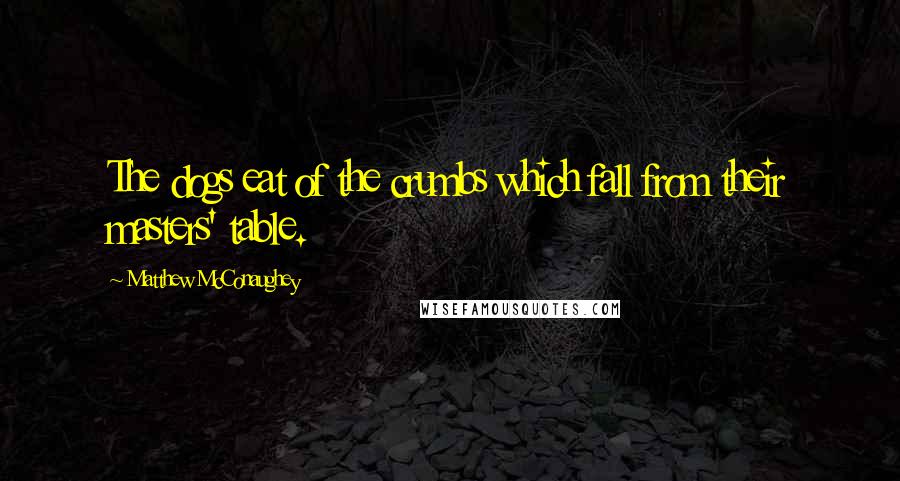 The dogs eat of the crumbs which fall from their masters' table.

~ Matthew McConaughey

WISEFAMOUSQUOTES.COM